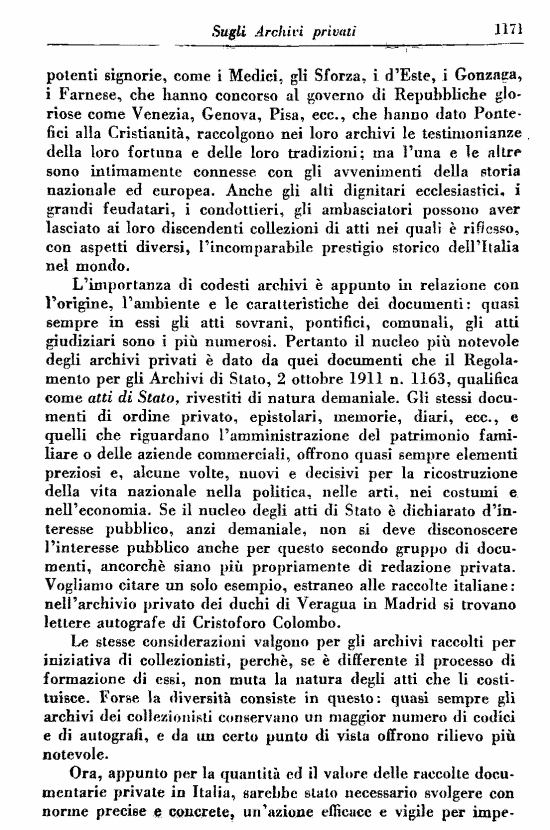 Sugli Archivi privati 1171

potenti signorie, come i Medici, gli Sforza, i d'Este, i Gonzaga, i Farnese, che hanno concorso al governo di Repubbliche gloriose come Venezia, Genova, Pisa, ecc., che hanno dato Pontefici alla Cristianità, raccolgono nei loro archivi le testimonianze della loro fortuna e delle loro tradizioni; ma l'una e le altre sono intimamente connesse con gli avvenimenti della storia nazionale ed europea. Anche gli alti dignitari ecclesiastici, i grandi feudatari, i condottieri, gli ambasciatori possono aver lasciato ai loro discendenti collezioni di atti nei quali è riflesso, con aspetti diversi, l'incomparabile prestigio storico dell'Italia nel mondo.

L'importanza di codesti archivi è appunto in relazione con l'origine, l'ambiente e le caratteristiche dei documenti: quasi sempre in essi gli atti sovrani, pontifici, comunali, gli atti giudiziari sono i più numerosi. Pertanto il nucleo più notevole degli archivi privati è dato da quei documenti che il Regolamento per gli Archivi di Stato, 2 ottobre 1911 n. 1163, qualifica come atti di Stato, rivestiti di natura demaniale. Gli stessi documenti di ordine privato, epistolari, memorie, diari, ecc., e quelli che riguardano l'amministrazione del patrimonio familiare o delle aziende commerciali, offrono quasi sempre elementi preziosi e, alcune volte, nuovi e decisivi per la ricostruzione della vita nazionale nella politica, nelle arti, nei costumi e nell'economia. Se il nucleo degli atti di Stato è dichiarato d'interesse pubblico, anzi demaniale, non si deve disconoscere l'interesse pubblico anche per questo secondo gruppo di documenti, ancorchè siano più propriamente di redazione privata. Vogliamo citare un solo esempio, estraneo alle raccolte italiane: nell'archivio privato dei duchi di Veragua in Madrid si trovano lettere autografe di Cristoforo Colombo.

Le stesse considerazioni valgono per gli archivi raccolti per iniziativa di collezionisti, perchè, se è differente il processo di formazione di essi, non muta la natura degli atti che li costituisce. Forse la diversità consiste in questo: quasi sempre gli archivi dei collezionisti conservano un maggior numero di codici e di autografi, e da un certo punto di vista offrono rilievo più notevole.

Ora, appunto per la quantità ed il valore delle raccolte documentarie private in Italia, sarebbe stato necessario svolgere con norme precise e concrete, un'azione efficace e vigile per impe-